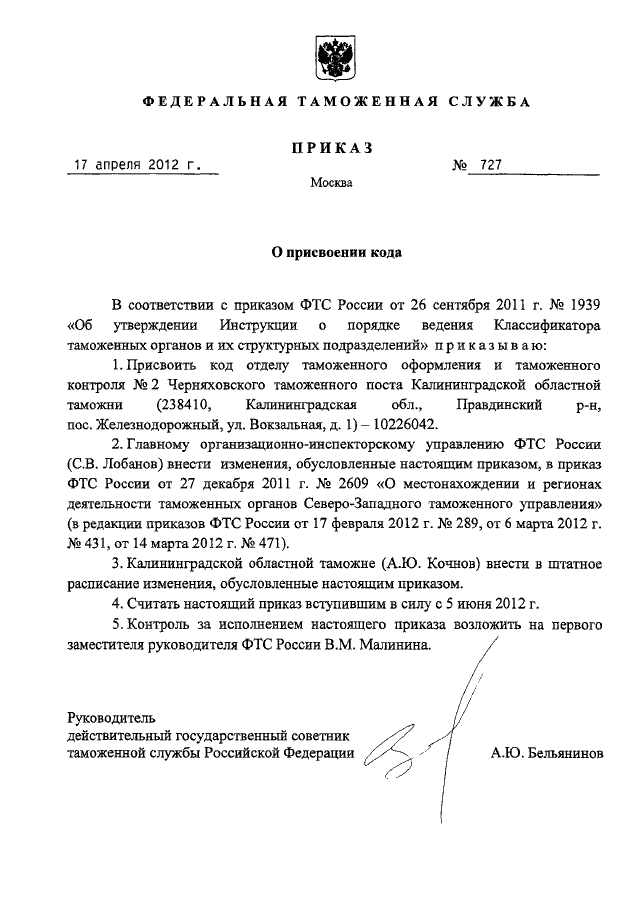 ФЕДЕРАЛЬНАЯ ТАМОЖЕННАЯ СЛУЖБА

ПРИКАЗ

17 апреля 2012 г.

№ 727

Москва

О присвоении кода

В соответствии с приказом ФТС России от 26 сентября 2011 г. № 1939 «Об утверждении Инструкции о порядке ведения Классификатора таможенных органов и их структурных подразделений» приказываю:

1. Присвоить код отделу таможенного оформления и таможенного контроля № 2 Черняховского таможенного поста Калининградской областной таможни (238410, Калининградская обл., Правдинский р-н, пос. Железнодорожный, ул. Вокзальная, д. 1) – 10226042.

2. Главному организационно-инспекторскому управлению ФТС России (С.В. Лобанов) внести изменения, обусловленные настоящим приказом, в приказ ФТС России от 27 декабря 2011 г. № 2609 «О местонахождении и регионах деятельности таможенных органов Северо-Западного таможенного управления» (в редакции приказов ФТС России от 17 февраля 2012 г. № 289, от 6 марта 2012 г. № 431, от 14 марта 2012 г. № 471).

3. Калининградской областной таможне (А.Ю. Кочнов) внести в штатное расписание изменения, обусловленные настоящим приказом.

4. Считать настоящий приказ вступившим в силу с 5 июня 2012 г.

5. Контроль за исполнением настоящего приказа возложить на первого заместителя руководителя ФТС России В.М. Малинина.

Руководитель
действительный государственный советник
таможенной службы Российской Федерации

А.Ю. Бельянинов